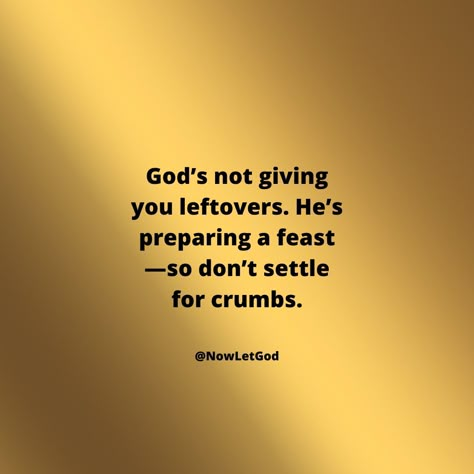 God’s not giving you leftovers. He’s preparing a feast —so don’t settle for crumbs.

@NowLetGod